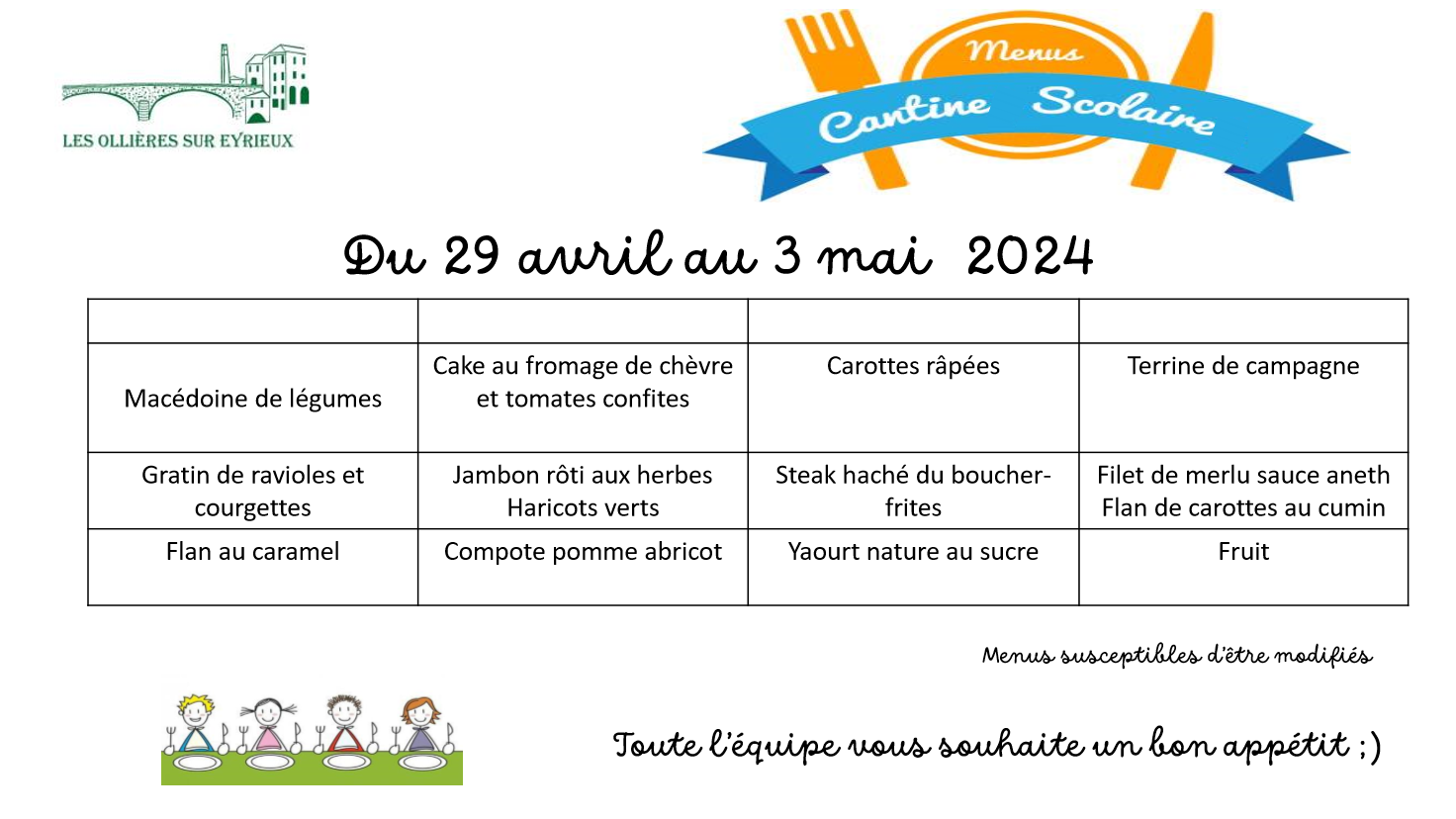 LES OLLIÈRES SUR EYRIEUX

Menus
Cantine Scolaire

Du 29 avril au 3 mai 2024

| | | | |
|---|---|---|---|
| Macédoine de légumes | Cake au fromage de chèvre et tomates confites | Carottes râpées | Terrine de campagne |
| Gratin de ravioles et courgettes | Jambon rôti aux herbes Haricots verts | Steak haché du boucher-frites | Filet de merlu sauce aneth Flan de carottes au cumin |
| Flan au caramel | Compote pomme abricot | Yaourt nature au sucre | Fruit |

Menus susceptibles d'être modifiés

Toute l'équipe vous souhaite un bon appétit ;)